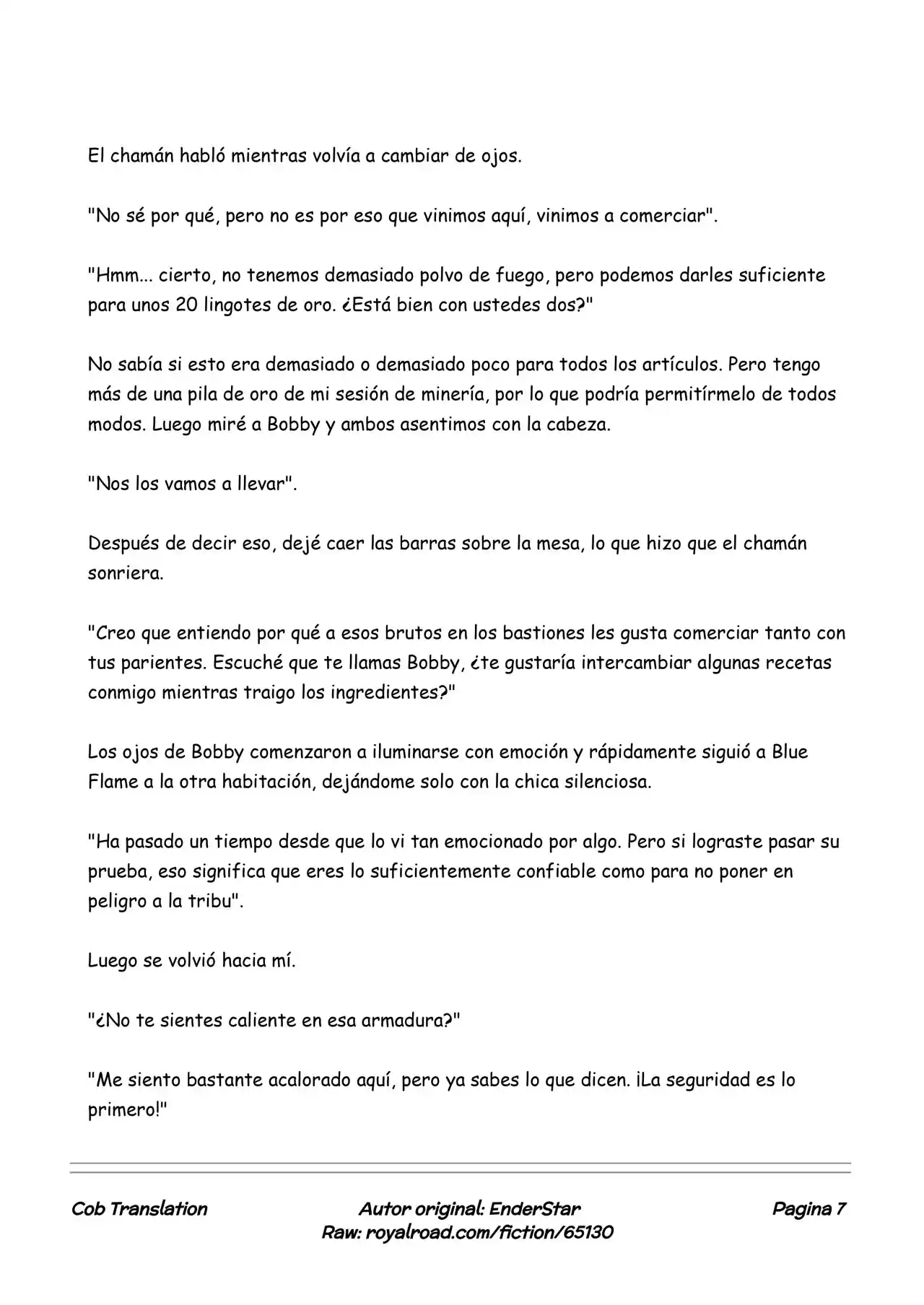 El chamán habló mientras volvía a cambiar de ojos.

"No sé por qué, pero no es por eso que vinimos aquí, vinimos a comerciar".

"Hmm... cierto, no tenemos demasiado polvo de fuego, pero podemos darles suficiente para unos 20 lingotes de oro. ¿Está bien con ustedes dos?"

No sabía si esto era demasiado o demasiado poco para todos los artículos. Pero tengo más de una pila de oro de mi sesión de minería, por lo que podría permitírmelo de todos modos. Luego miré a Bobby y ambos asentimos con la cabeza.

"Nos los vamos a llevar".

Después de decir eso, dejé caer las barras sobre la mesa, lo que hizo que el chamán sonriera.

"Creo que entiendo por qué a esos brutos en los bastiones les gusta comerciar tanto con tus parientes. Escuché que te llamas Bobby, ¿te gustaría intercambiar algunas recetas conmigo mientras traigo los ingredientes?"

Los ojos de Bobby comenzaron a iluminarse con emoción y rápidamente siguió a Blue Flame a la otra habitación, dejándome solo con la chica silenciosa.

"Ha pasado un tiempo desde que lo vi tan emocionado por algo. Pero si lograste pasar su prueba, eso significa que eres lo suficientemente confiable como para no poner en peligro a la tribu".

Luego se volvió hacia mí.

"¿No te sientes caliente en esa armadura?"

"Me siento bastante acalorado aquí, pero ya sabes lo que dicen. ¡La seguridad es lo primero!"

Cob Translation

Autor original: EnderStar
Raw: royalroad.com/fiction/65130

Pagina 7